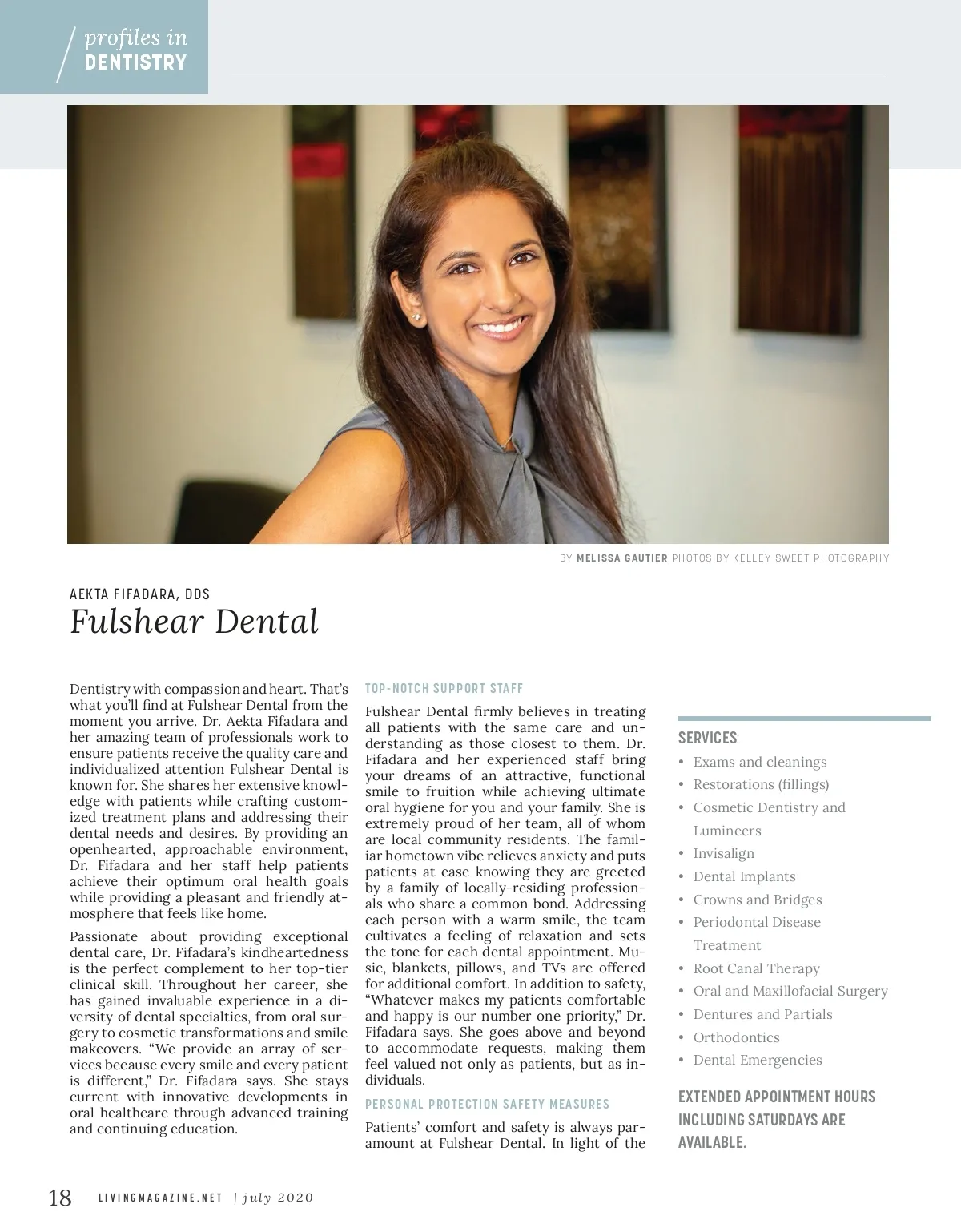 profiles in
DENTISTRY

BY MELISSA GAUTIER PHOTOS BY KELLEY SWEET PHOTOGRAPHY

AEKTA FIFADARA, DDS
Fulshear Dental

Dentistry with compassion and heart. That's what you'll find at Fulshear Dental from the moment you arrive. Dr. Aekta Fifadara and her amazing team of professionals work to ensure patients receive the quality care and individualized attention Fulshear Dental is known for. She shares her extensive knowledge with patients while crafting customized treatment plans and addressing their dental needs and desires. By providing an openhearted, approachable environment, Dr. Fifadara and her staff help patients achieve their optimum oral health goals while providing a pleasant and friendly atmosphere that feels like home.

Passionate about providing exceptional dental care, Dr. Fifadara's kindheartedness is the perfect complement to her top-tier clinical skill. Throughout her career, she has gained invaluable experience in a diversity of dental specialties, from oral surgery to cosmetic transformations and smile makeovers. "We provide an array of services because every smile and every patient is different," Dr. Fifadara says. She stays current with innovative developments in oral healthcare through advanced training and continuing education.

TOP-NOTCH SUPPORT STAFF

Fulshear Dental firmly believes in treating all patients with the same care and understanding as those closest to them. Dr. Fifadara and her experienced staff bring your dreams of an attractive, functional smile to fruition while achieving ultimate oral hygiene for you and your family. She is extremely proud of her team, all of whom are local community residents. The familiar hometown vibe relieves anxiety and puts patients at ease knowing they are greeted by a family of locally-residing professionals who share a common bond. Addressing each person with a warm smile, the team cultivates a feeling of relaxation and sets the tone for each dental appointment. Music, blankets, pillows, and TVs are offered for additional comfort. In addition to safety, "Whatever makes my patients comfortable and happy is our number one priority," Dr. Fifadara says. She goes above and beyond to accommodate requests, making them feel valued not only as patients, but as individuals.

PERSONAL PROTECTION SAFETY MEASURES

Patients' comfort and safety is always paramount at Fulshear Dental. In light of the

SERVICES:
• Exams and cleanings
• Restorations (fillings)
• Cosmetic Dentistry and Lumineers
• Invisalign
• Dental Implants
• Crowns and Bridges
• Periodontal Disease Treatment
• Root Canal Therapy
• Oral and Maxillofacial Surgery
• Dentures and Partials
• Orthodontics
• Dental Emergencies

EXTENDED APPOINTMENT HOURS INCLUDING SATURDAYS ARE AVAILABLE.

18 LIVINGMAGAZINE.NET | july 2020